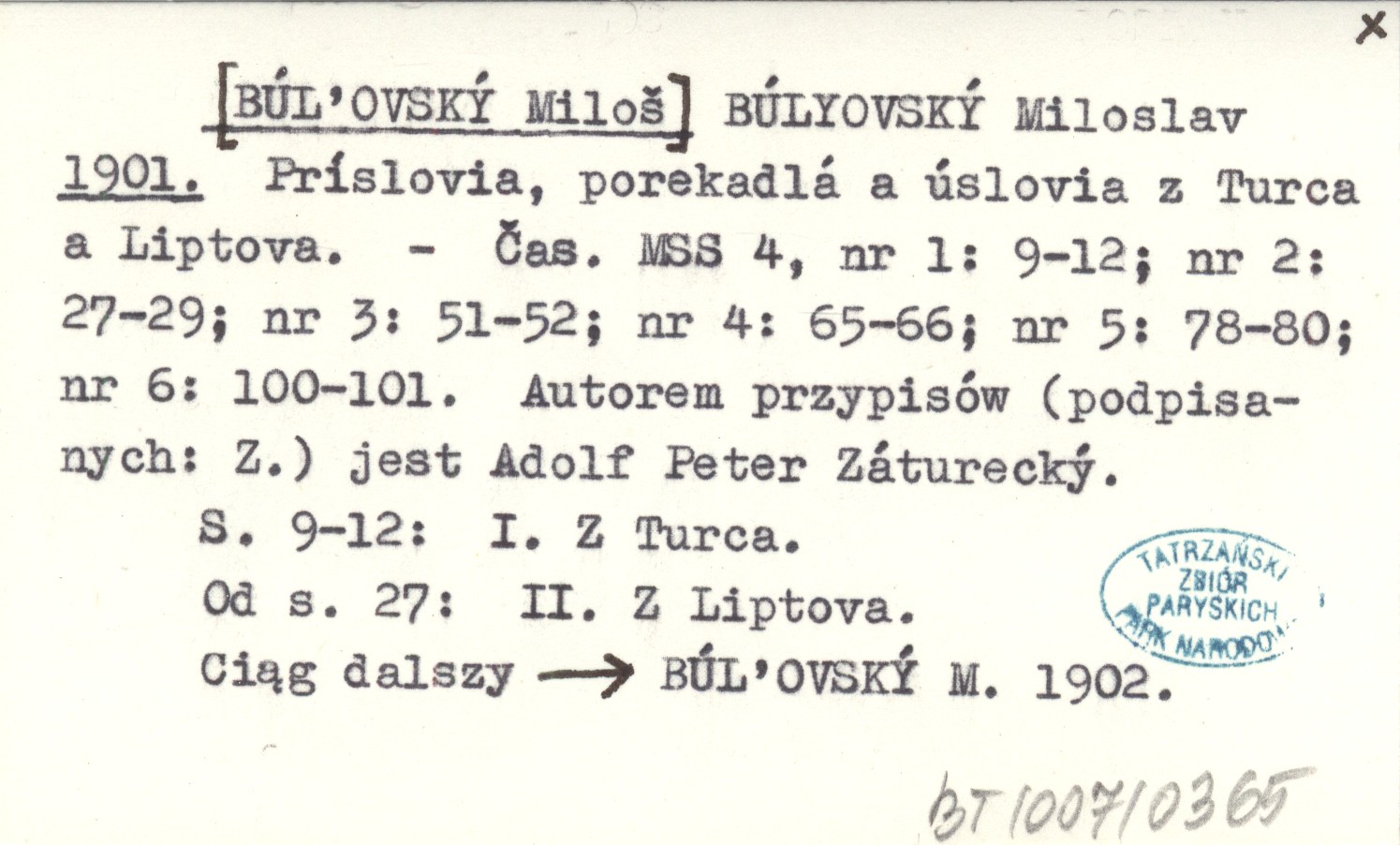 x

[BÚL'OVSKÝ Miloš] BÚLYOVSKÝ Miloslav
1901. Príslovia, porekadlá a úslovia z Turca a Liptova. - Čas. MSS 4, nr 1: 9-12; nr 2: 27-29; nr 3: 51-52; nr 4: 65-66; nr 5: 78-80; nr 6: 100-101. Autorem przypisów (podpisanych: Z.) jest Adolf Peter Záturecký.
S. 9-12: I. Z Turca.
Od s. 27: II. Z Liptova.
Ciąg dalszy → BÚL'OVSKÝ M. 1902.

TATRZAŃSKI ZBIÓR PARYSKICH PARK NARODOWY

BT 1007/0365